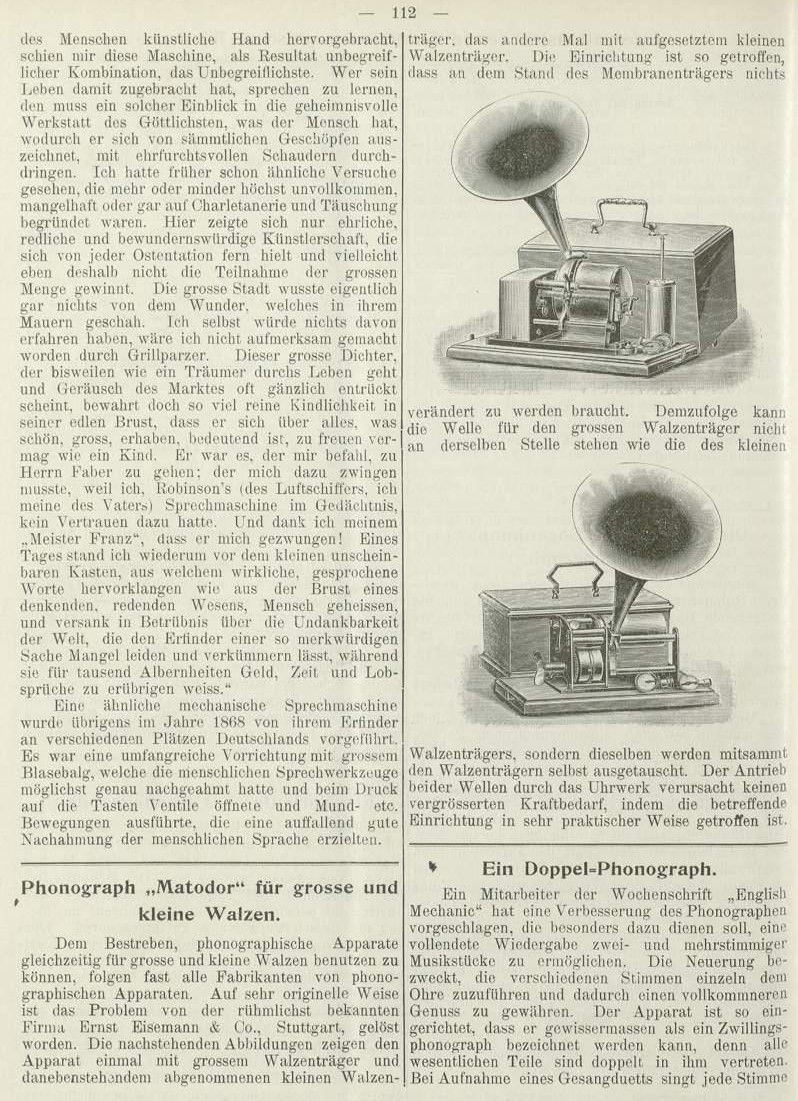 — 112 —

des Menschen künstliche Hand hervorgebracht, schien mir diese Maschine, als Resultat unbegreiflicher Kombination, das Unbegreiflichste. Wer sein Leben damit zugebracht hat, sprechen zu lernen, den muss ein solcher Einblick in die geheimnisvolle Werkstatt des Göttlichsten, was der Mensch hat, wodurch er sich von sämmtlichen Geschöpfen auszeichnet, mit ehrfurchtsvollen Schaudern durchdringen. Ich hatte früher schon ähnliche Versuche gesehen, die mehr oder minder höchst unvollkommen, mangelhaft oder gar auf Charletanerie und Täuschung begründet waren. Hier zeigte sich nur ehrliche, redliche und bewundernswürdige Künstlerschaft, die sich von jeder Ostentation fern hielt und vielleicht eben deshalb nicht die Teilnahme der grossen Menge gewinnt. Die grosse Stadt wusste eigentlich gar nichts von dem Wunder, welches in ihrem Mauern geschah. Ich selbst würde nichts davon erfahren haben, wäre ich nicht aufmerksam gemacht worden durch Grillparzer. Dieser grosse Dichter, der bisweilen wie ein Träumer durchs Leben geht und Geräusch des Marktes oft gänzlich entrückt scheint, bewahrt doch so viel reine Kindlichkeit in seiner edlen Brust, dass er sich über alles, was schön, gross, erhaben, bedeutend ist, zu freuen vermag wie ein Kind. Er war es, der mir befahl, zu Herrn Faber zu gehen; der mich dazu zwingen musste, weil ich, Robinson's (des Luftschiffers, ich meine des Vaters) Sprechmaschine im Gedächtnis, kein Vertrauen dazu hatte. Und dank ich meinem „Meister Franz“, dass er mich gezwungen! Eines Tages stand ich wiederum vor dem kleinen unscheinbaren Kasten, aus welchem wirkliche, gesprochene Worte hervorklangen wie aus der Brust eines denkenden, redenden Wesens, Mensch geheissen, und versank in Betrübnis über die Undankbarkeit der Welt, die den Erfinder einer so merkwürdigen Sache Mangel leiden und verkümmern lässt, während sie für tausend Albernheiten Geld, Zeit und Lobsprüche zu erübrigen weiss.“

Eine ähnliche mechanische Sprechmaschine wurde übrigens im Jahre 1868 von ihrem Erfinder an verschiedenen Plätzen Deutschlands vorgeführt. Es war eine umfangreiche Vorrichtung mit grossem Blasebalg, welche die menschlichen Sprechwerkzeuge möglichst genau nachgeahmt hatte und beim Druck auf die Tasten Ventile öffnete und Mund- etc. Bewegungen ausführte, die eine auffallend gute Nachahmung der menschlichen Sprache erzielten.

Phonograph „Matodor“ für grosse und kleine Walzen.

Dem Bestreben, phonographische Apparate gleichzeitig für grosse und kleine Walzen benutzen zu können, folgen fast alle Fabrikanten von phonographischen Apparaten. Auf sehr originelle Weise ist das Problem von der rühmlichst bekannten Firma Ernst Eisemann & Co., Stuttgart, gelöst worden. Die nachstehenden Abbildungen zeigen den Apparat einmal mit grossem Walzenträger und danebenstehendem abgenommenen kleinen Walzenträger, das andere Mal mit aufgesetztem kleinen Walzenträger. Die Einrichtung ist so getroffen, dass an dem Stand des Membranenträgers nichts verändert zu werden braucht. Demzufolge kann die Welle für den grossen Walzenträger nicht an derselben Stelle stehen wie die des kleinen Walzenträgers, sondern dieselben werden mitsammt den Walzenträgern selbst ausgetauscht. Der Antrieb beider Wellen durch das Uhrwerk verursacht keinen vergrösserten Kraftbedarf, indem die betreffende Einrichtung in sehr praktischer Weise getroffen ist.

Ein Doppel=Phonograph.

Ein Mitarbeiter der Wochenschrift „English Mechanic“ hat eine Verbesserung des Phonographen vorgeschlagen, die besonders dazu dienen soll, eine vollendete Wiedergabe zwei- und mehrstimmiger Musikstücke zu ermöglichen. Die Neuerung bezweckt, die verschiedenen Stimmen einzeln dem Ohre zuzuführen und dadurch einen vollkommneren Genuss zu gewähren. Der Apparat ist so eingerichtet, dass er gewissermassen als ein Zwillingsphonograph bezeichnet werden kann, denn alle wesentlichen Teile sind doppelt in ihm vertreten. Bei Aufnahme eines Gesangduetts singt jede Stimme